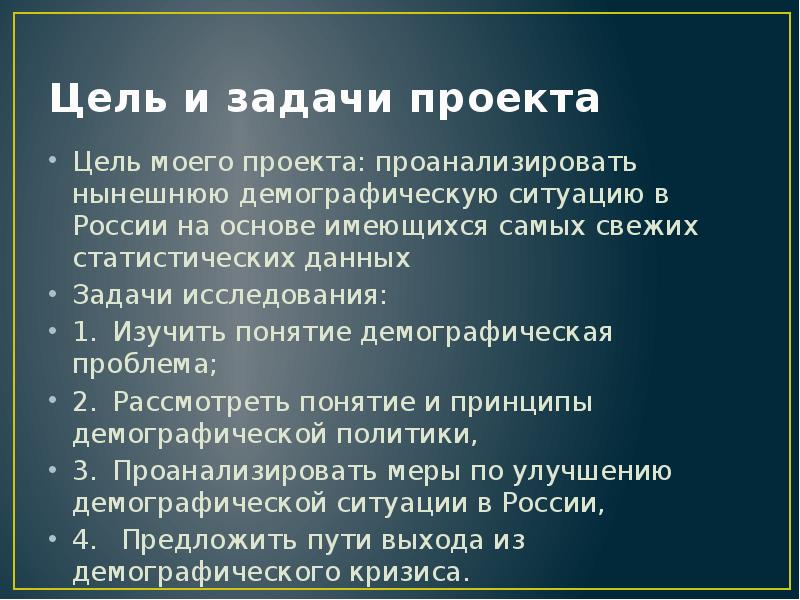 Цель и задачи проекта

• Цель моего проекта: проанализировать нынешнюю демографическую ситуацию в России на основе имеющихся самых свежих статистических данных
• Задачи исследования:
• 1. Изучить понятие демографическая проблема;
• 2. Рассмотреть понятие и принципы демографической политики,
• 3. Проанализировать меры по улучшению демографической ситуации в России,
• 4. Предложить пути выхода из демографического кризиса.